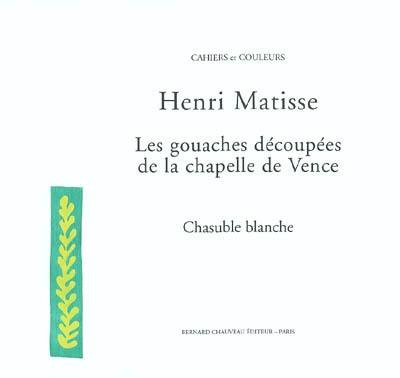 CAHIERS et COULEURS

Henri Matisse

Les gouaches découpées de la chapelle de Vence

Chasuble blanche

BERNARD CHAUVEAU ÉDITEUR – PARIS